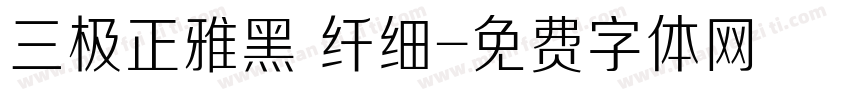 三极正雅黑 纤细-免费字体网